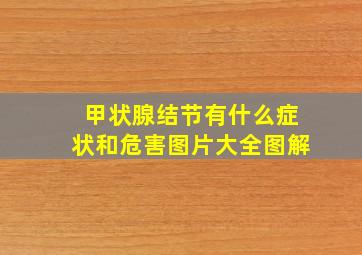 甲状腺结节有什么症状和危害图片大全图解